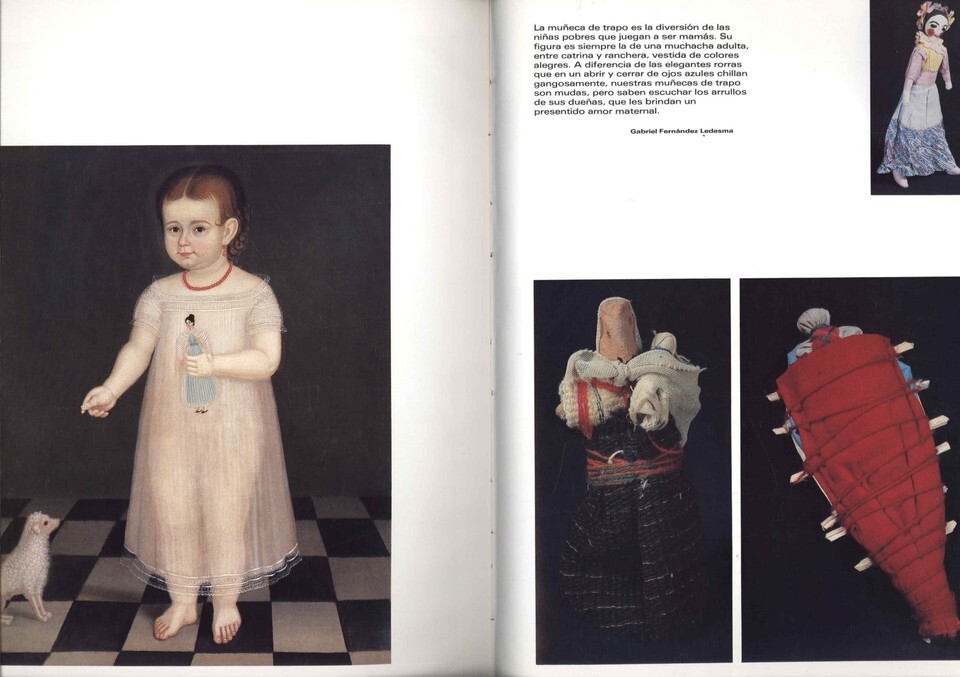 La muñeca de trapo es la diversión de las niñas pobres que juegan a ser mamás. Su figura es siempre la de una muchacha adulta, entre catrina y ranchera, vestida de colores alegres. A diferencia de las elegantes rorras que en un abrir y cerrar de ojos azules chillan gangosamente, nuestras muñecas de trapo son mudas, pero saben escuchar los arrullos de sus dueñas, que les brindan un presentido amor maternal.

Gabriel Fernández Ledesma